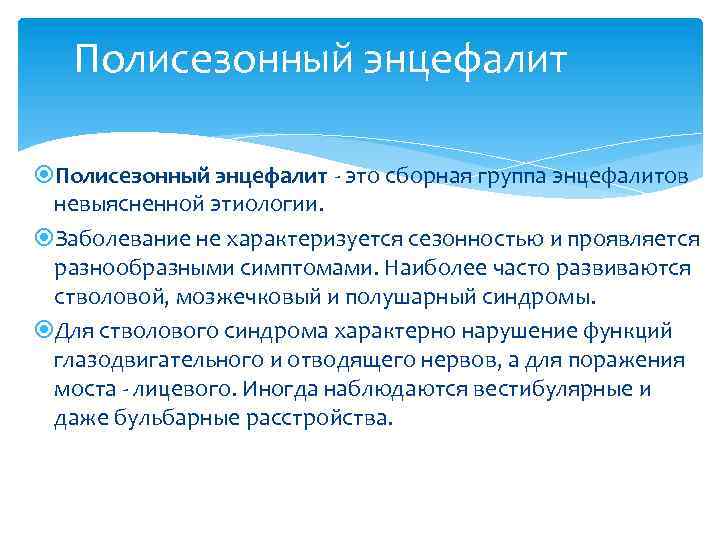 Полисезонный энцефалит

Полисезонный энцефалит - это сборная группа энцефалитов невыясненной этиологии.

Заболевание не характеризуется сезонностью и проявляется разнообразными симптомами. Наиболее часто развиваются стволовой, мозжечковый и полушарный синдромы.

Для стволового синдрома характерно нарушение функций глазодвигательного и отводящего нервов, а для поражения моста - лицевого. Иногда наблюдаются вестибулярные и даже бульбарные расстройства.